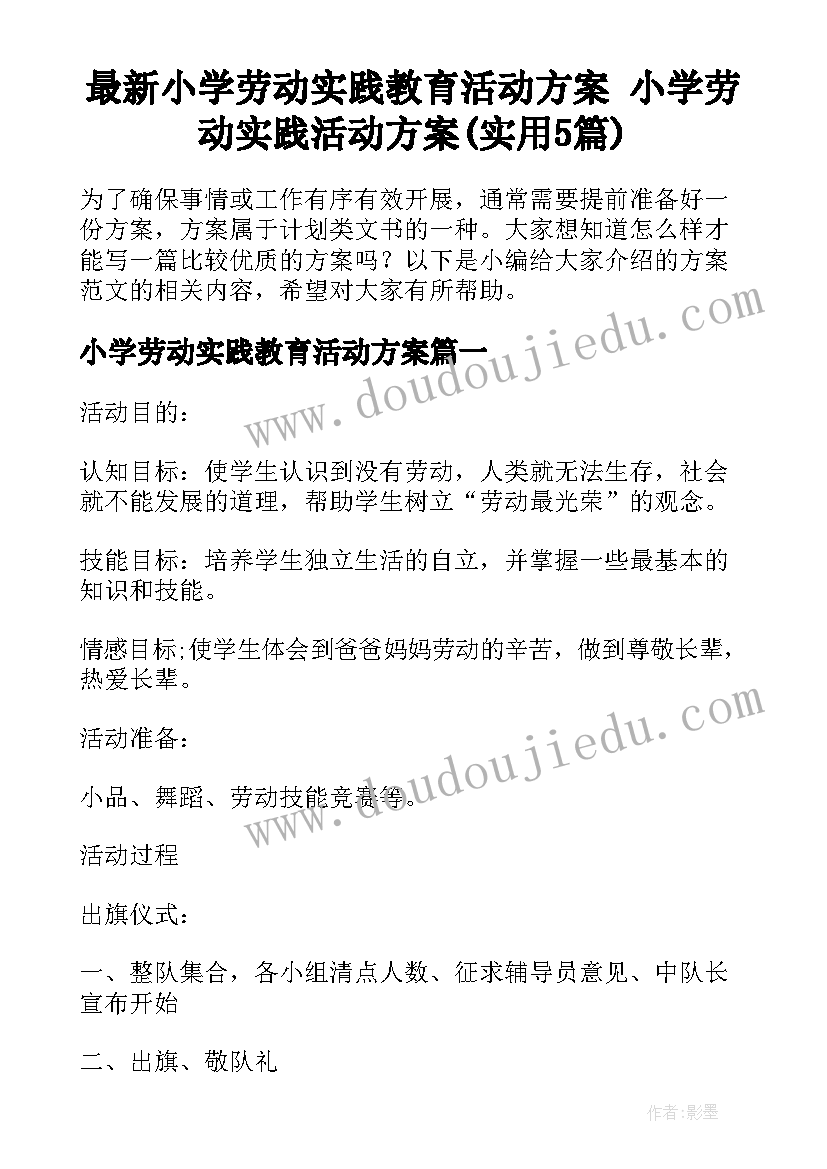 最新小学劳动实践教育活动方案 小学劳动实践活动方案(实用5篇)

为了确保事情或工作有序有效开展，通常需要提前准备好一份方案，方案属于计划类文书的一种。大家想知道怎么样才能写一篇比较优质的方案吗？以下是小编给大家介绍的方案范文的相关内容，希望对大家有所帮助。

www.doudoujiedu.com

小学劳动实践教育活动方案篇一

活动目的：

认知目标：使学生认识到没有劳动，人类就无法生存，社会就不能发展的道理，帮助学生树立“劳动最光荣”的观念。

技能目标：培养学生独立生活的自立，并掌握一些最基本的知识和技能。

情感目标;使学生体会到爸爸妈妈劳动的辛苦，做到尊敬长辈，热爱长辈。

www.doudoujiedu.com

活动准备：

小品、舞蹈、劳动技能竞赛等。

活动过程

出旗仪式：

一、整队集合，各小组清点人数、征求辅导员意见、中队长宣布开始

二、出旗、敬队礼

作者:影墨